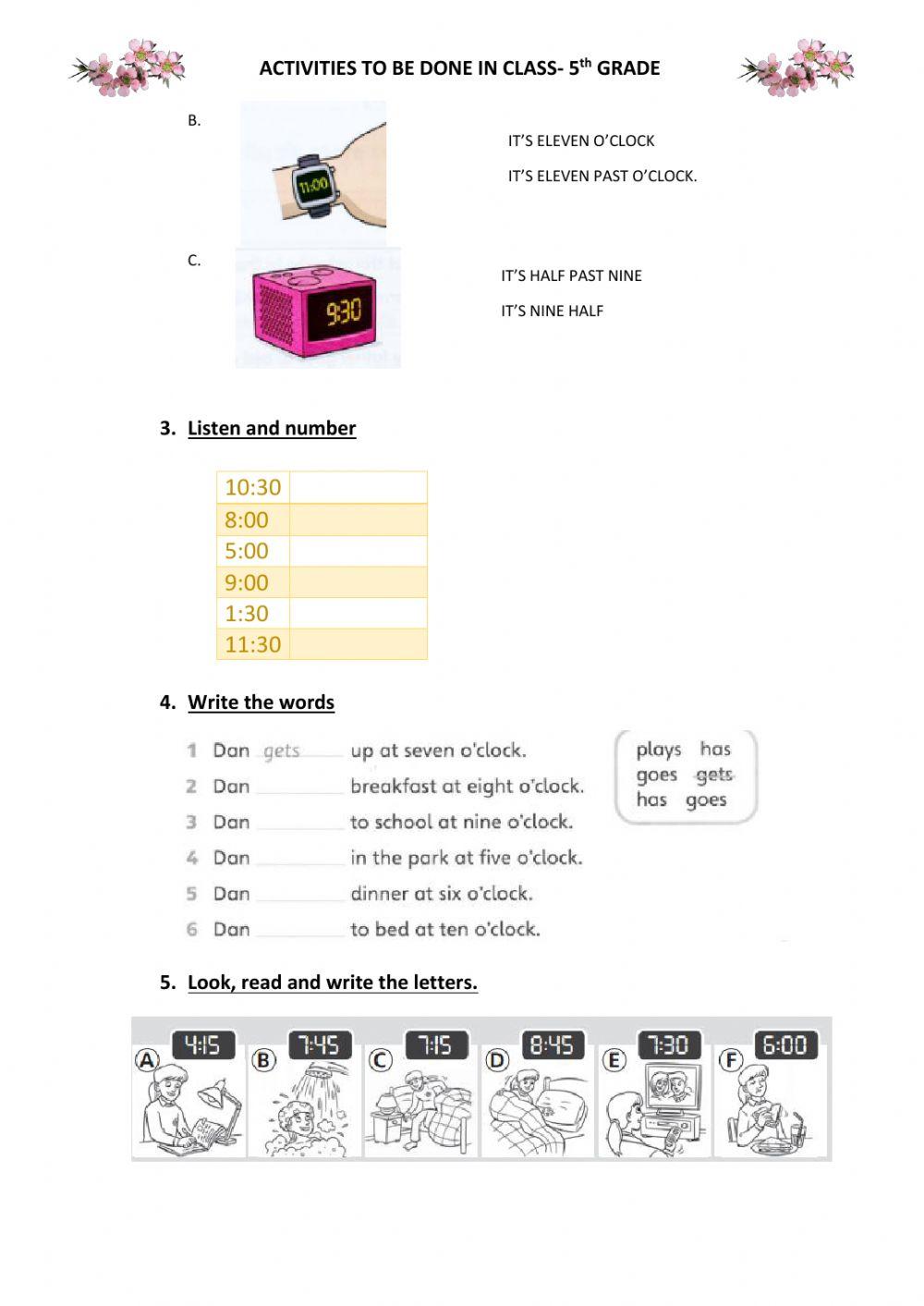 ACTIVITIES TO BE DONE IN CLASS- 5$^{th}$ GRADE

B.

11:00

IT'S ELEVEN O'CLOCK

IT'S ELEVEN PAST O'CLOCK.

C.

9:30

IT'S HALF PAST NINE

IT'S NINE HALF

3. Listen and number

| 10:30 | |
|---|---|
| 8:00 | |
| 5:00 | |
| 9:00 | |
| 1:30 | |
| 11:30 | |

4. Write the words

1 Dan gets up at seven o'clock.
2 Dan ________ breakfast at eight o'clock.
3 Dan ________ to school at nine o'clock.
4 Dan ________ in the park at five o'clock.
5 Dan ________ dinner at six o'clock.
6 Dan ________ to bed at ten o'clock.

plays has
goes gets
has goes

5. Look, read and write the letters.

A 4:15 B 7:45 C 7:15 D 8:45 E 7:30 F 6:00